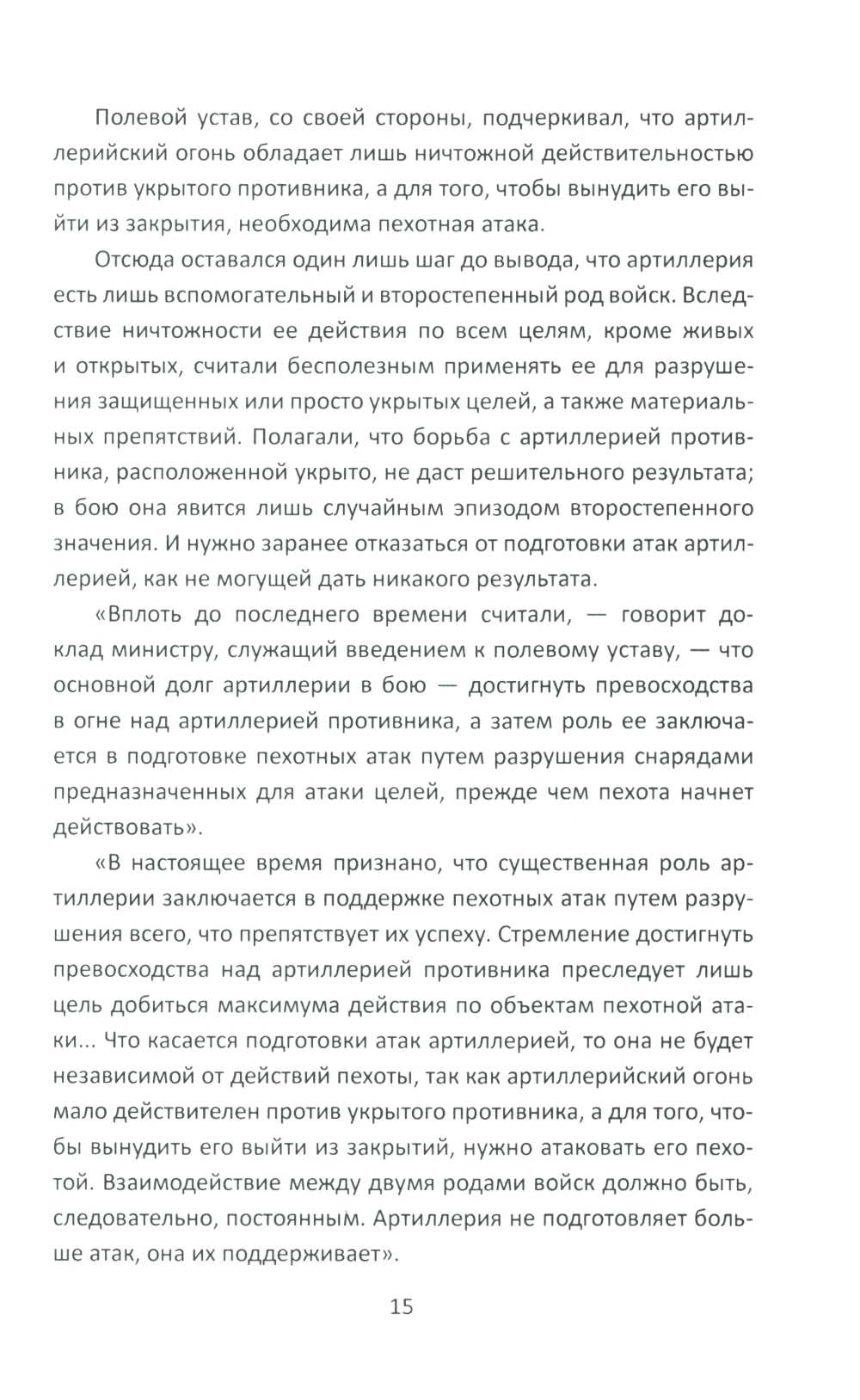 Полевой устав, со своей стороны, подчеркивал, что артиллерийский огонь обладает лишь ничтожной действительностью против укрытого противника, а для того, чтобы вынудить его выйти из закрытия, необходима пехотная атака.

Отсюда оставался один лишь шаг до вывода, что артиллерия есть лишь вспомогательный и второстепенный род войск. Вследствие ничтожности ее действия по всем целям, кроме живых и открытых, считали бесполезным применять ее для разрушения защищенных или просто укрытых целей, а также материальных препятствий. Полагали, что борьба с артиллерией противника, расположенной укрыто, не даст решительного результата; в бою она явится лишь случайным эпизодом второстепенного значения. И нужно заранее отказаться от подготовки атак артиллерией, как не могущей дать никакого результата.

«Вплоть до последнего времени считали, — говорит доклад министру, служащий введением к полевому уставу, — что основной долг артиллерии в бою — достигнуть превосходства в огне над артиллерией противника, а затем роль ее заключается в подготовке пехотных атак путем разрушения снарядами предназначенных для атаки целей, прежде чем пехота начнет действовать».

«В настоящее время признано, что существенная роль артиллерии заключается в поддержке пехотных атак путем разрушения всего, что препятствует их успеху. Стремление достигнуть превосходства над артиллерией противника преследует лишь цель добиться максимума действия по объектам пехотной атаки... Что касается подготовки атак артиллерией, то она не будет независимой от действий пехоты, так как артиллерийский огонь мало действителен против укрытого противника, а для того, чтобы вынудить его выйти из закрытий, нужно атаковать его пехотой. Взаимодействие между двумя родами войск должно быть, следовательно, постоянным. Артиллерия не подготовляет больше атак, она их поддерживает».

15